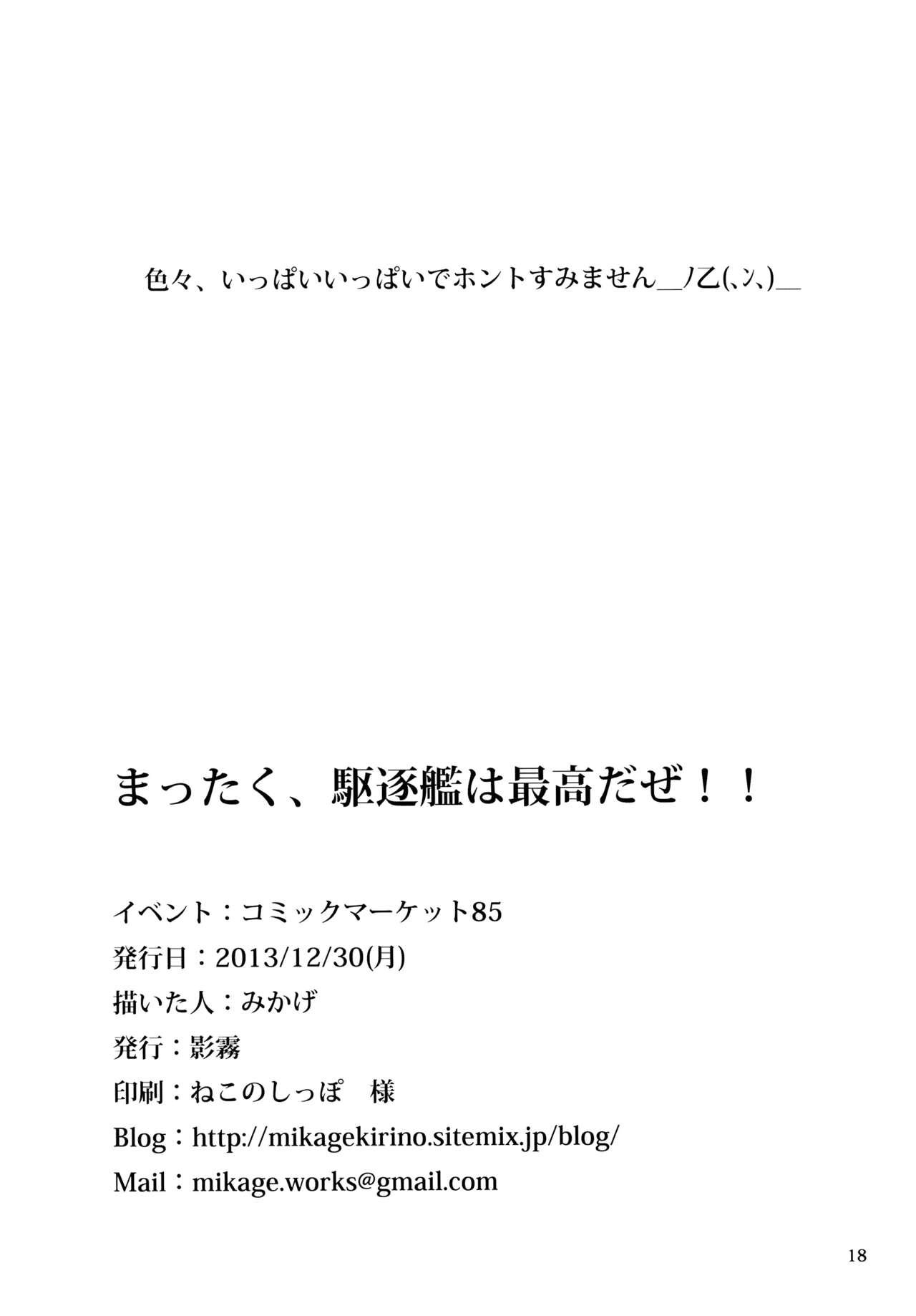 色々、いっぱいいっぱいでホントすみません＿ノ乙(､ン､)＿

まったく、駆逐艦は最高だぜ！！

イベント：コミックマーケット85
発行日：2013/12/30(月)
描いた人：みかげ
発行：影霧
印刷：ねこのしっぽ　様
Blog：http://mikagekirino.sitemix.jp/blog/
Mail：mikage.works@gmail.com

18